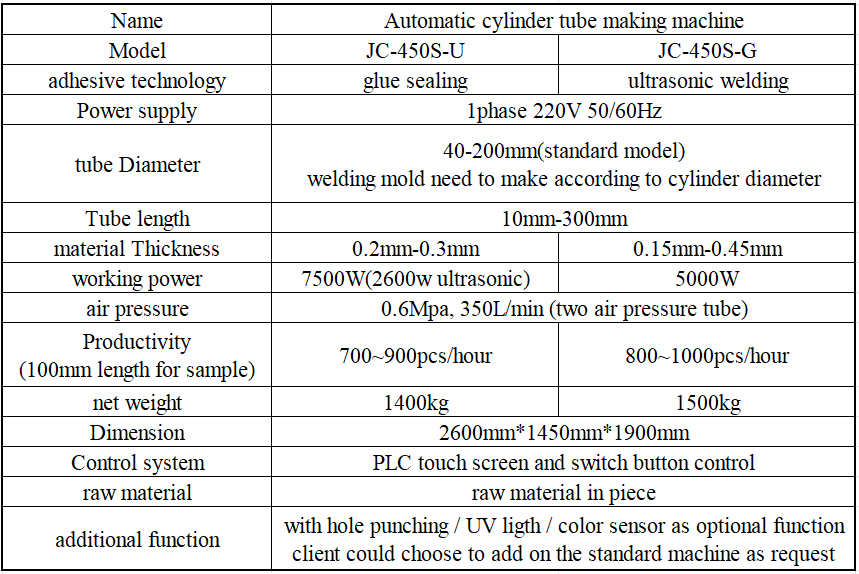 | Name | Automatic cylinder tube making machine | |
|---|---|---|
| Model | JC-450S-U | JC-450S-G |
| adhesive technology | glue sealing | ultrasonic welding |
| Power supply | 1phase 220V 50/60Hz | |
| tube Diameter | 40-200mm(standard model) welding mold need to make according to cylinder diameter | |
| Tube length | 10mm-300mm | |
| material Thickness | 0.2mm-0.3mm | 0.15mm-0.45mm |
| working power | 7500W(2600w ultrasonic) | 5000W |
| air pressure | 0.6Mpa, 350L/min (two air pressure tube) | |
| Productivity (100mm length for sample) | 700~900pcs/hour | 800~1000pcs/hour |
| net weight | 1400kg | 1500kg |
| Dimension | 2600mm*1450mm*1900mm | |
| Control system | PLC touch screen and switch button control | |
| raw material | raw material in piece | |
| additional function | with hole punching / UV ligth / color sensor as optional function client could choose to add on the standard machine as request | |